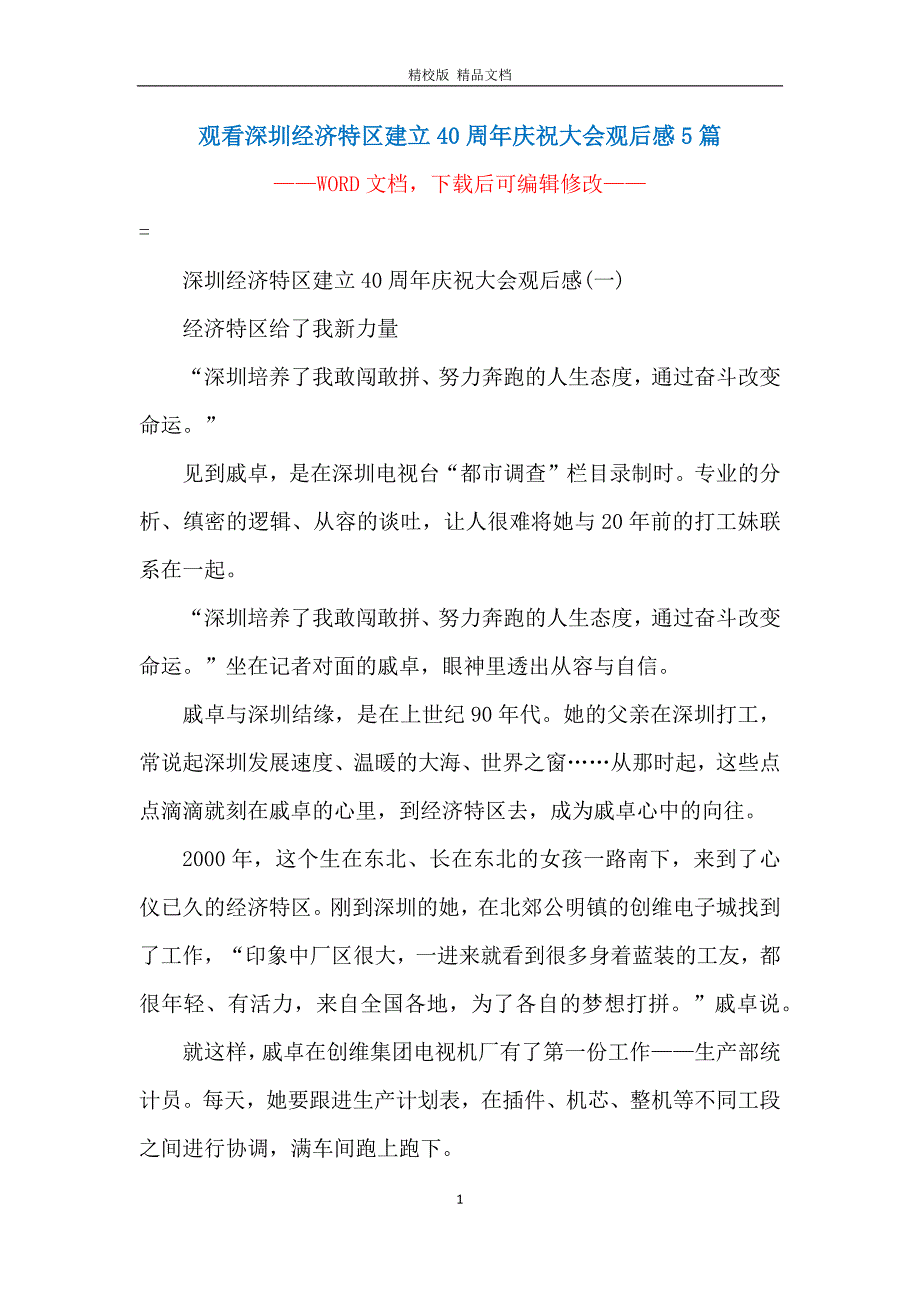 精校版 精品文档

观看深圳经济特区建立40周年庆祝大会观后感5篇

——WORD文档，下载后可编辑修改——

=

深圳经济特区建立40周年庆祝大会观后感(一)

经济特区给了我新力量

“深圳培养了我敢闯敢拼、努力奔跑的人生态度，通过奋斗改变命运。”

见到戚卓，是在深圳电视台“都市调查”栏目录制时。专业的分析、缜密的逻辑、从容的谈吐，让人很难将她与20年前的打工妹联系在一起。

“深圳培养了我敢闯敢拼、努力奔跑的人生态度，通过奋斗改变命运。”坐在记者对面的戚卓，眼神里透出从容与自信。

戚卓与深圳结缘，是在上世纪90年代。她的父亲在深圳打工，常说起深圳发展速度、温暖的大海、世界之窗……从那时起，这些点点滴滴就刻在戚卓的心里，到经济特区去，成为戚卓心中的向往。

2000年，这个生在东北、长在东北的女孩一路南下，来到了心仪已久的经济特区。刚到深圳的她，在北郊公明镇的创维电子城找到了工作，“印象中厂区很大，一进来就看到很多身着蓝装的工友，都很年轻、有活力，来自全国各地，为了各自的梦想打拼。”戚卓说。

就这样，戚卓在创维集团电视机厂有了第一份工作——生产部统计员。每天，她要跟进生产计划表，在插件、机芯、整机等不同工段之间进行协调，满车间跑上跑下。

1